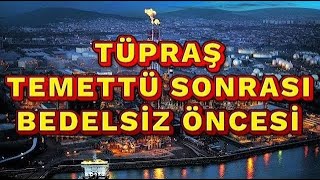 TÜPRAŞ
TEMETTÜ SONRASI
BEDELSİZ ÖNCESİ